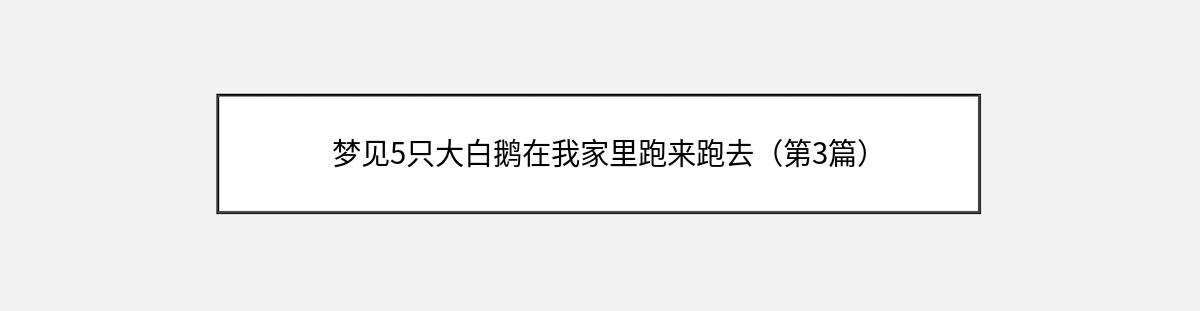 梦见5只大白鹅在我家里跑来跑去（第3篇）